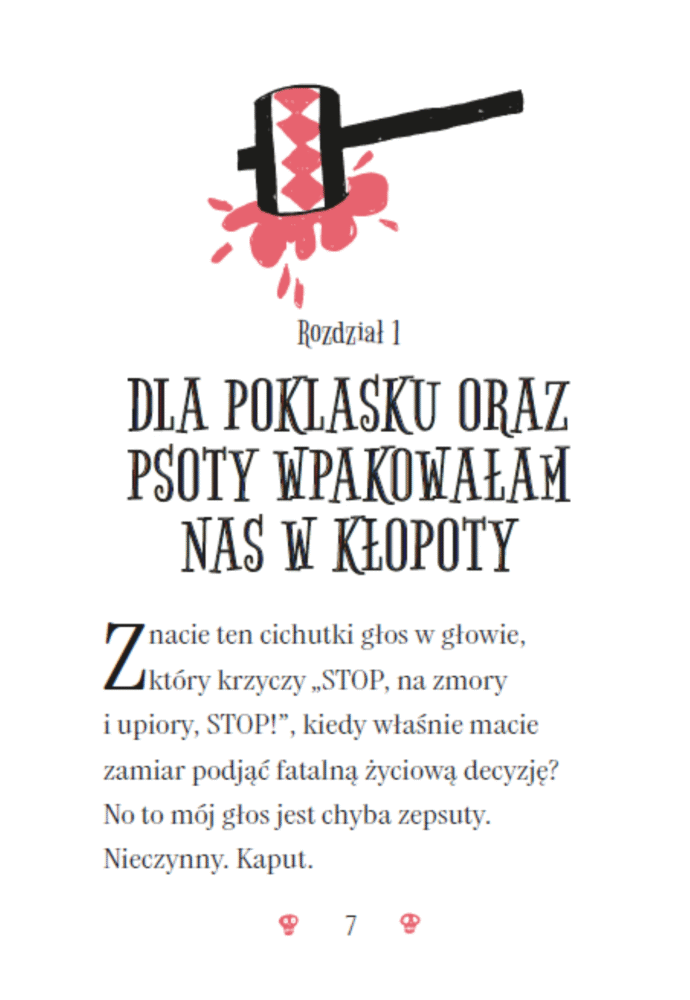 Rozdział 1

DLA POKLASKU ORAZ PSOTY WPAKOWAŁAM NAS W KŁOPOTY

Znacie ten cichutki głos w głowie, który krzyczy „STOP, na zmory i upiory, STOP!”, kiedy właśnie macie zamiar podjąć fatalną życiową decyzję? No to mój głos jest chyba zepsuty. Nieczynny. Kaput.

7